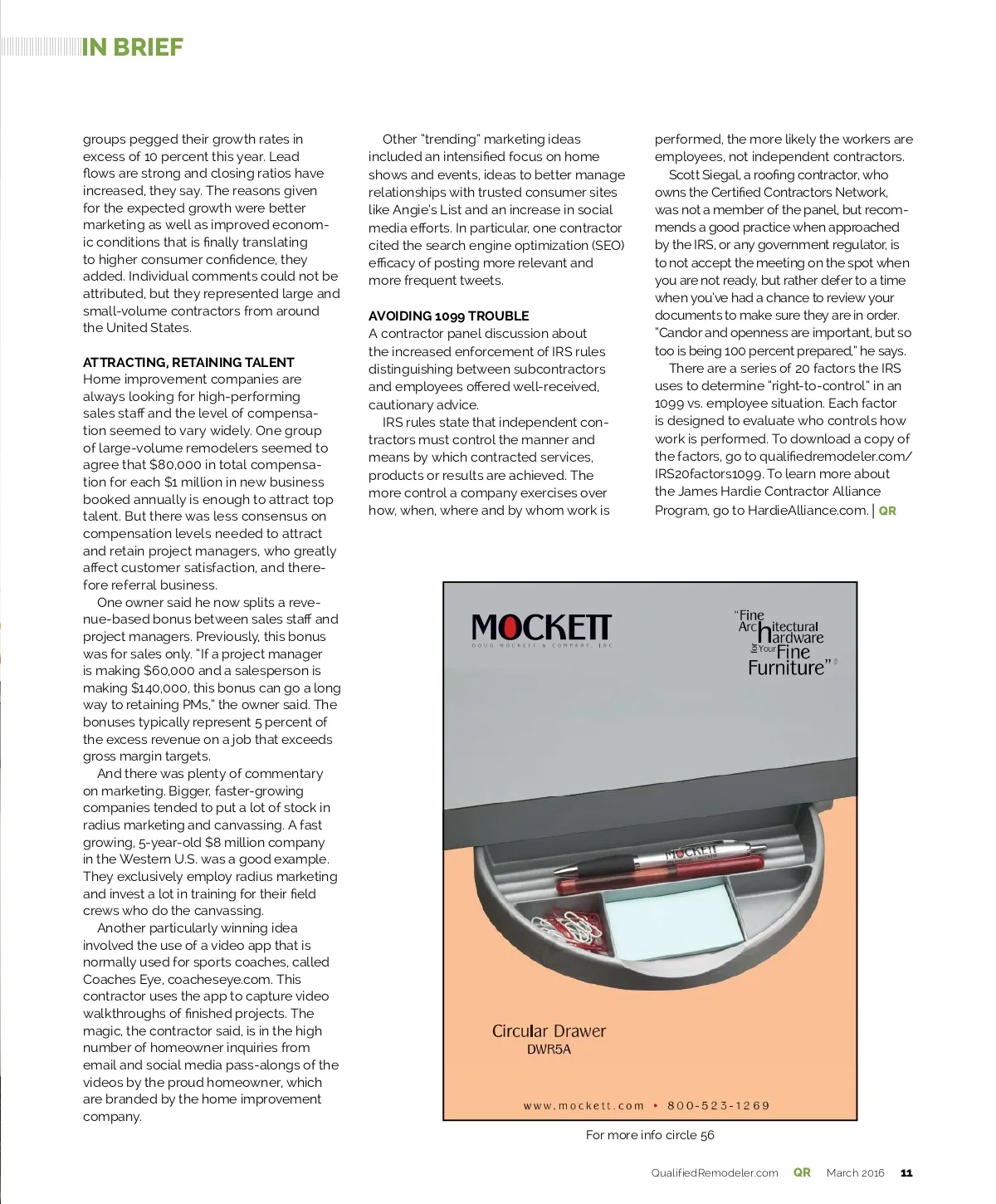 IN BRIEF

groups pegged their growth rates in excess of 10 percent this year. Lead flows are strong and closing ratios have increased, they say. The reasons given for the expected growth were better marketing as well as improved economic conditions that is finally translating to higher consumer confidence, they added. Individual comments could not be attributed, but they represented large and small-volume contractors from around the United States.

ATTRACTING, RETAINING TALENT
Home improvement companies are always looking for high-performing sales staff and the level of compensation seemed to vary widely. One group of large-volume remodelers seemed to agree that $80,000 in total compensation for each $1 million in new business booked annually is enough to attract top talent. But there was less consensus on compensation levels needed to attract and retain project managers, who greatly affect customer satisfaction, and therefore referral business.

One owner said he now splits a revenue-based bonus between sales staff and project managers. Previously, this bonus was for sales only. "If a project manager is making $60,000 and a salesperson is making $140,000, this bonus can go a long way to retaining PMs," the owner said. The bonuses typically represent 5 percent of the excess revenue on a job that exceeds gross margin targets.

And there was plenty of commentary on marketing. Bigger, faster-growing companies tended to put a lot of stock in radius marketing and canvassing. A fast growing, 5-year-old $8 million company in the Western U.S. was a good example. They exclusively employ radius marketing and invest a lot in training for their field crews who do the canvassing.

Another particularly winning idea involved the use of a video app that is normally used for sports coaches, called Coaches Eye, coacheseye.com. This contractor uses the app to capture video walkthroughs of finished projects. The magic, the contractor said, is in the high number of homeowner inquiries from email and social media pass-alongs of the videos by the proud homeowner, which are branded by the home improvement company.

Other "trending" marketing ideas included an intensified focus on home shows and events, ideas to better manage relationships with trusted consumer sites like Angie's List and an increase in social media efforts. In particular, one contractor cited the search engine optimization (SEO) efficacy of posting more relevant and more frequent tweets.

AVOIDING 1099 TROUBLE
A contractor panel discussion about the increased enforcement of IRS rules distinguishing between subcontractors and employees offered well-received, cautionary advice.

IRS rules state that independent contractors must control the manner and means by which contracted services, products or results are achieved. The more control a company exercises over how, when, where and by whom work is performed, the more likely the workers are employees, not independent contractors.

Scott Siegal, a roofing contractor, who owns the Certified Contractors Network, was not a member of the panel, but recommends a good practice when approached by the IRS, or any government regulator, is to not accept the meeting on the spot when you are not ready, but rather defer to a time when you've had a chance to review your documents to make sure they are in order. "Candor and openness are important, but so too is being 100 percent prepared," he says.

There are a series of 20 factors the IRS uses to determine "right-to-control" in an 1099 vs. employee situation. Each factor is designed to evaluate who controls how work is performed. To download a copy of the factors, go to qualifiedremodeler.com/IRS20factors1099. To learn more about the James Hardie Contractor Alliance Program, go to HardieAlliance.com. | QR

MOCKETT
DOUG MOCKETT & COMPANY, INC

"Fine Architectural hardware for Your Fine Furniture"®

MOCKETT

Circular Drawer
DWR5A

www.mockett.com • 800-523-1269

For more info circle 56

QualifiedRemodeler.com QR March 2016 11